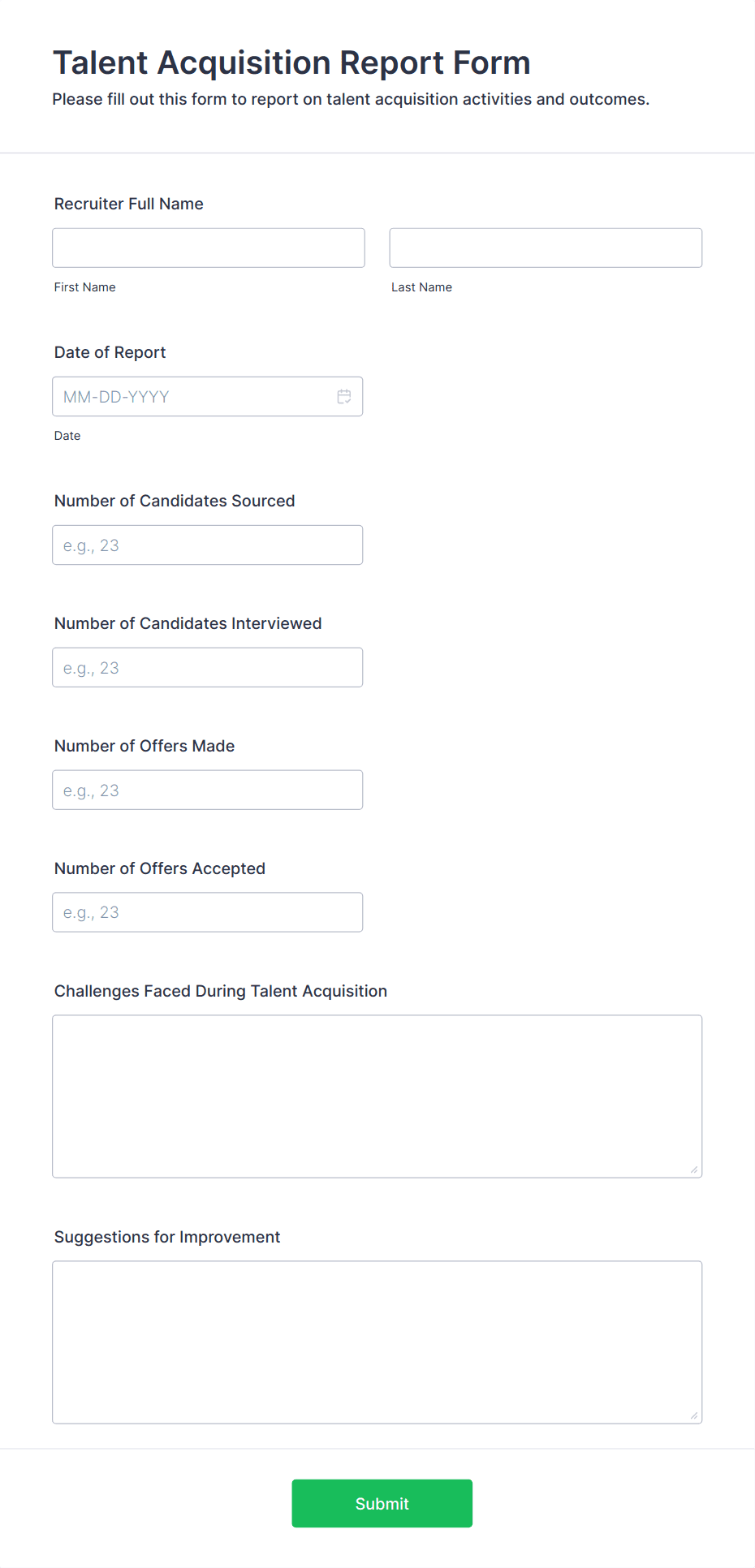 Talent Acquisition Report Form

Please fill out this form to report on talent acquisition activities and outcomes.

Recruiter Full Name

First Name

Last Name

Date of Report

MM-DD-YYYY

Date

Number of Candidates Sourced

e.g., 23

Number of Candidates Interviewed

e.g., 23

Number of Offers Made

e.g., 23

Number of Offers Accepted

e.g., 23

Challenges Faced During Talent Acquisition

Suggestions for Improvement

Submit